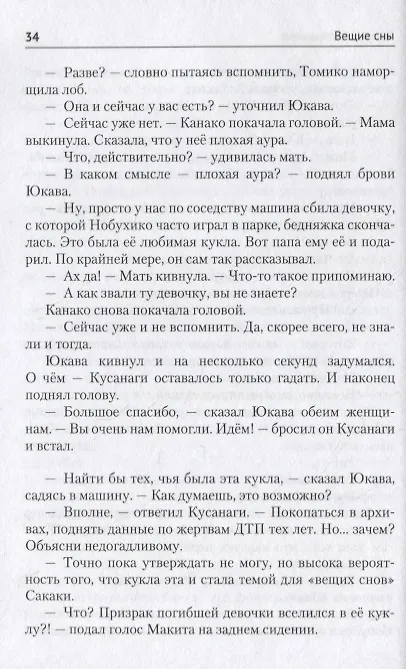 34 Вещие сны

— Разве? — словно пытаясь вспомнить, Томико наморщила лоб.

— Она и сейчас у вас есть? — уточнил Юкава.

— Сейчас уже нет. — Канако покачала головой. — Мама выкинула. Сказала, что у неё плохая аура.

— Что, действительно? — удивилась мать.

— В каком смысле — плохая аура? — поднял брови Юкава.

— Ну, просто у нас по соседству машина сбила девочку, с которой Нобухико часто играл в парке, бедняжка скончалась. Это была её любимая кукла. Вот папа ему её и подарил. По крайней мере, он сам так рассказывал.

— Ах да! — Мать кивнула. — Что-то такое припоминаю.

— А как звали ту девочку, вы не знаете?

Канако снова покачала головой.

— Сейчас уже и не вспомнить. Да, скорее всего, не знали и тогда.

Юкава кивнул и на несколько секунд задумался. О чём — Кусанаги оставалось только гадать. И наконец поднял голову.

— Большое спасибо, — сказал Юкава обеим женщинам. — Вы очень нам помогли. Идём! — бросил он Кусанаги и встал.

— Найти бы тех, чья была эта кукла, — сказал Юкава, садясь в машину. — Как думаешь, это возможно?

— Вполне, — ответил Кусанаги. — Покопаться в архивах, поднять данные по жертвам ДТП тех лет. Но... зачем? Объясни недогадливому.

— Точно пока утверждать не могу, но высока вероятность того, что кукла эта и стала темой для «вещих снов» Сакаки.

— Что? Призрак погибшей девочки вселился в её куклу?! — подал голос Макита на заднем сидении.